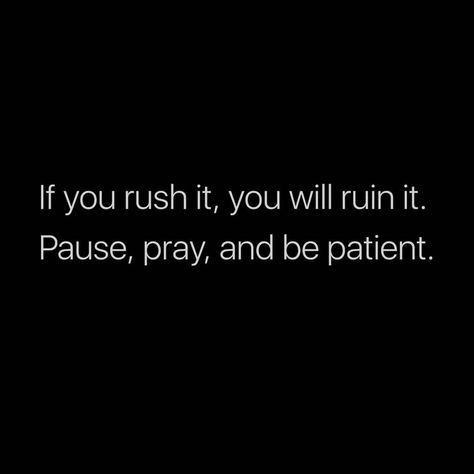 If you rush it, you will ruin it. Pause, pray, and be patient.